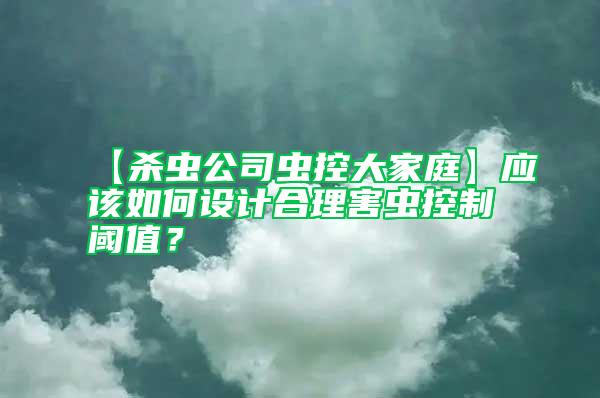 【杀虫公司虫控大家庭】应该如何设计合理害虫控制阈值？